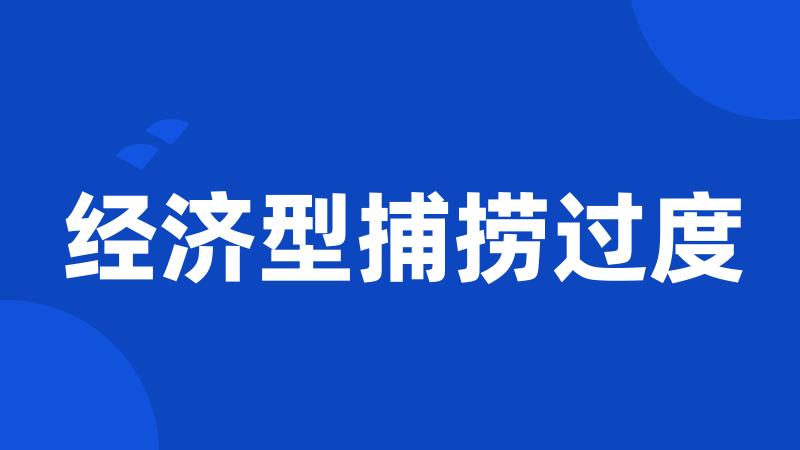 经济型捕捞过度